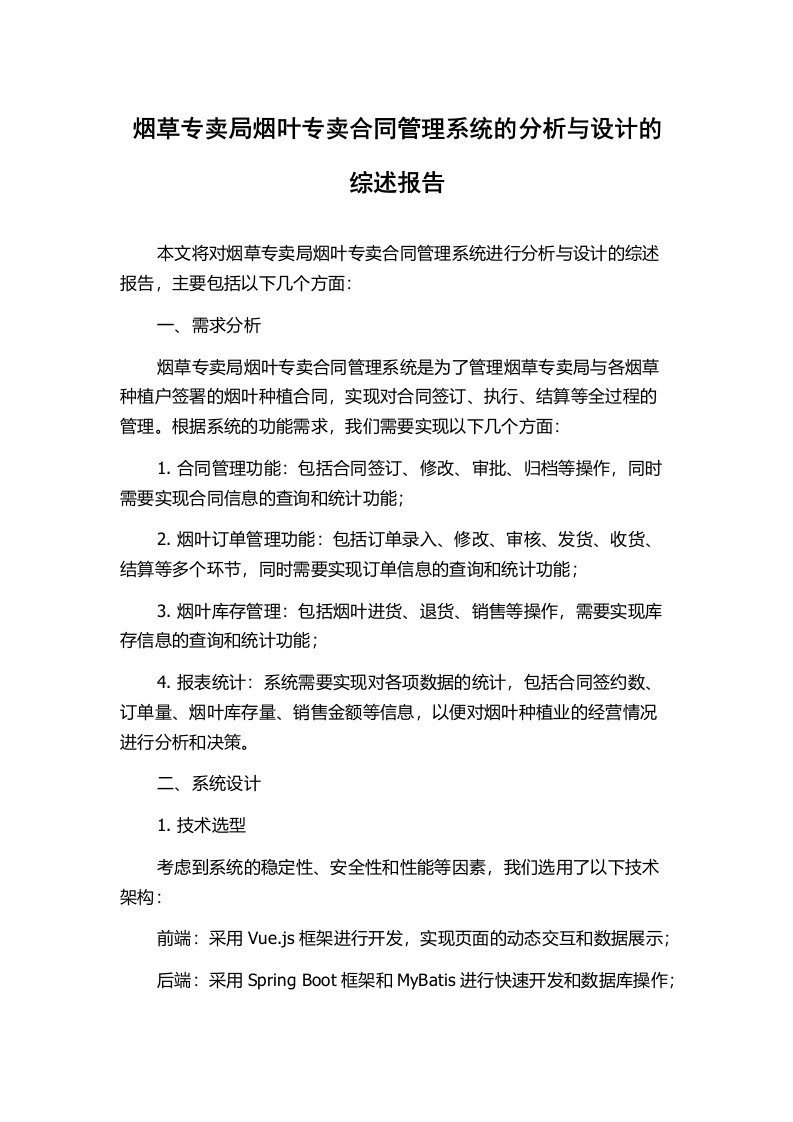 烟草专卖局烟叶专卖合同管理系统的分析与设计的综述报告

本文将对烟草专卖局烟叶专卖合同管理系统进行分析与设计的综述报告，主要包括以下几个方面：

一、需求分析

烟草专卖局烟叶专卖合同管理系统是为了管理烟草专卖局与各烟草种植户签署的烟叶种植合同，实现对合同签订、执行、结算等全过程的管理。根据系统的功能需求，我们需要实现以下几个方面：

1. 合同管理功能：包括合同签订、修改、审批、归档等操作，同时需要实现合同信息的查询和统计功能；

2. 烟叶订单管理功能：包括订单录入、修改、审核、发货、收货、结算等多个环节，同时需要实现订单信息的查询和统计功能；

3. 烟叶库存管理：包括烟叶进货、退货、销售等操作，需要实现库存信息的查询和统计功能；

4. 报表统计：系统需要实现对各项数据的统计，包括合同签约数、订单量、烟叶库存量、销售金额等信息，以便对烟叶种植业的经营情况进行分析和决策。

二、系统设计

1. 技术选型

考虑到系统的稳定性、安全性和性能等因素，我们选用了以下技术架构：

前端：采用 Vue.js 框架进行开发，实现页面的动态交互和数据展示；

后端：采用 Spring Boot 框架和 MyBatis 进行快速开发和数据库操作；